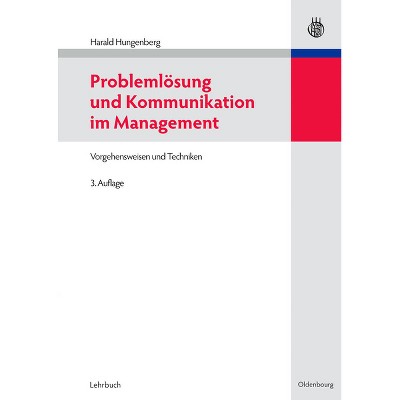 Harald Hungenberg

Problemlösung und Kommunikation im Management

Vorgehensweisen und Techniken

3. Auflage

Lehrbuch

Oldenbourg